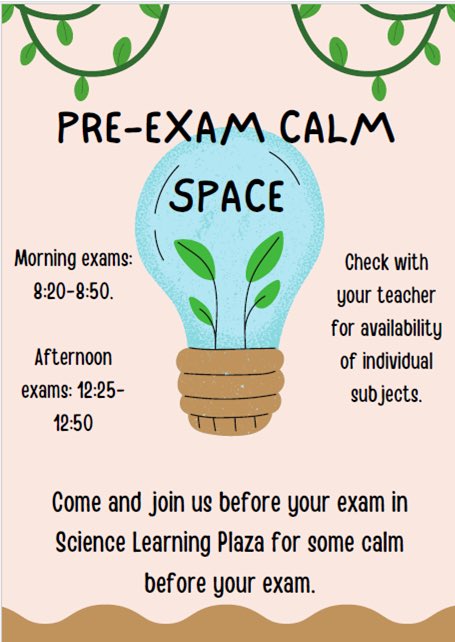 PRE-EXAM CALM SPACE

Morning exams: 8:20-8:50.

Afternoon exams: 12:25-12:50

Check with your teacher for availability of individual subjects.

Come and join us before your exam in Science Learning Plaza for some calm before your exam.